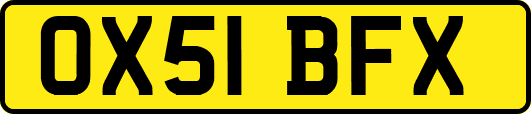 OX51 BFX